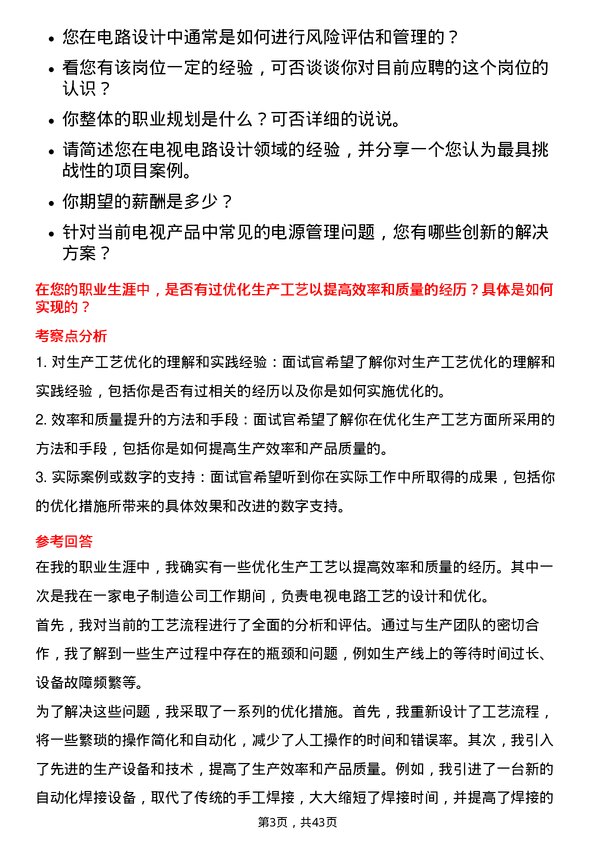 • 您在电路设计中通常是如何进行风险评估和管理的？
• 看您有该岗位一定的经验，可否谈谈你对目前应聘的这个岗位的认识？
• 你整体的职业规划是什么？可否详细的说说。
• 请简述您在电视电路设计领域的经验，并分享一个您认为最具挑战性的项目案例。
• 你期望的薪酬是多少？
• 针对当前电视产品中常见的电源管理问题，您有哪些创新的解决方案？

在您的职业生涯中，是否有过优化生产工艺以提高效率和质量的经历？具体是如何实现的？

考察点分析

1. 对生产工艺优化的理解和实践经验：面试官希望了解你对生产工艺优化的理解和实践经验，包括你是否有过相关的经历以及你是如何实施优化的。

2. 效率和质量提升的方法和手段：面试官希望了解你在优化生产工艺方面所采用的方法和手段，包括你是如何提高生产效率和产品质量的。

3. 实际案例或数字的支持：面试官希望听到你在实际工作中所取得的成果，包括你的优化措施所带来的具体效果和改进的数字支持。

参考回答

在我的职业生涯中，我确实有一些优化生产工艺以提高效率和质量的经历。其中一次是我在一家电子制造公司工作期间，负责电视电路工艺的设计和优化。

首先，我对当前的工艺流程进行了全面的分析和评估。通过与生产团队的密切合作，我了解到一些生产过程中存在的瓶颈和问题，例如生产线上的等待时间过长、设备故障频繁等。

为了解决这些问题，我采取了一系列的优化措施。首先，我重新设计了工艺流程，将一些繁琐的操作简化和自动化，减少了人工操作的时间和错误率。其次，我引入了先进的生产设备和技术，提高了生产效率和产品质量。例如，我引进了一台新的自动化焊接设备，取代了传统的手工焊接，大大缩短了焊接时间，并提高了焊接的

第3页，共43页